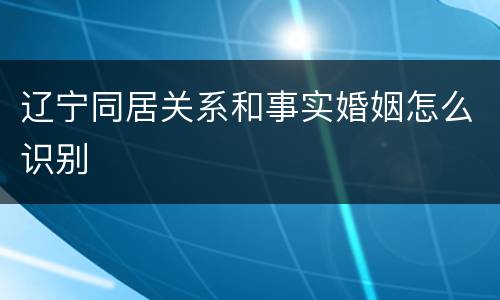 辽宁同居关系和事实婚姻怎么识别